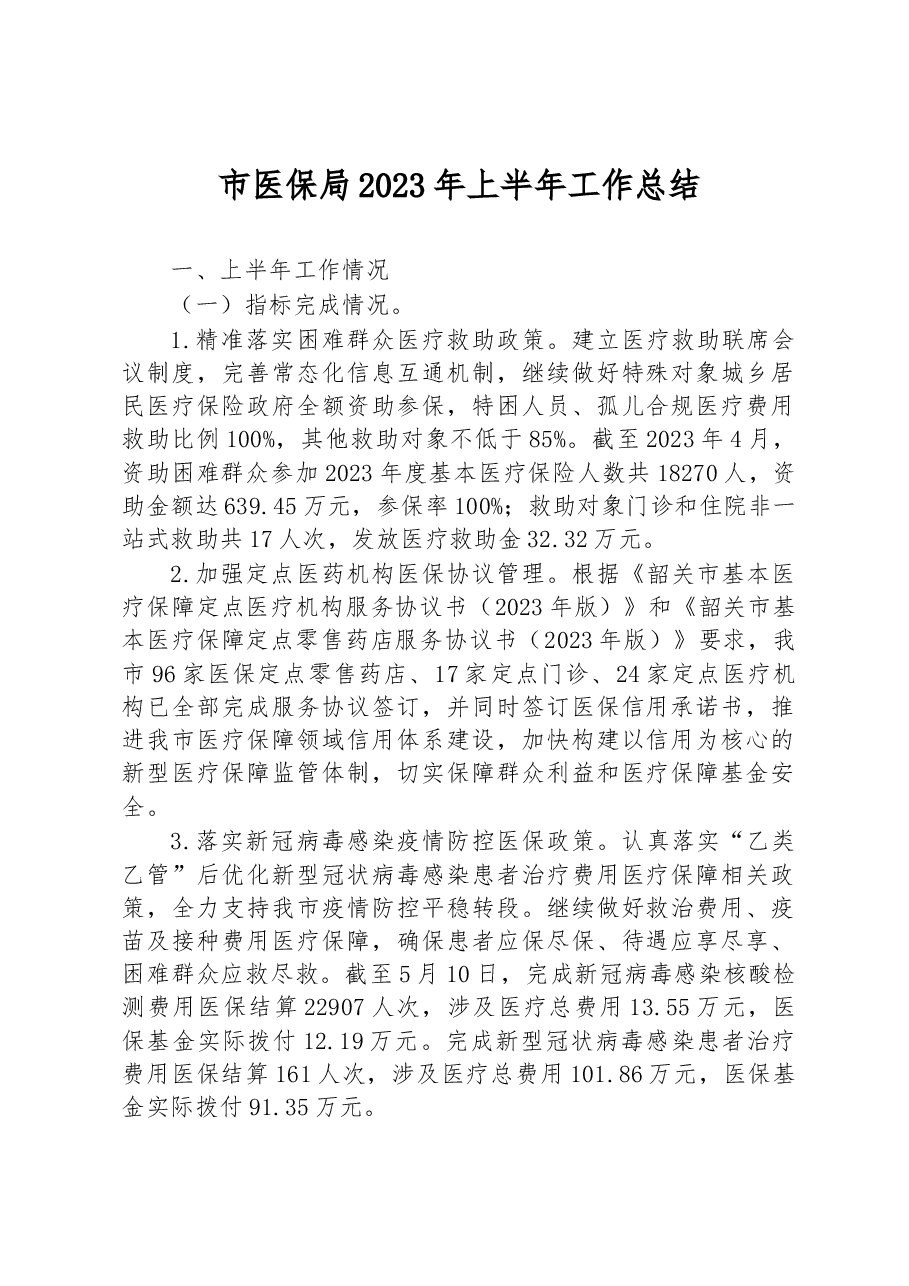 市医保局2023年上半年工作总结

一、上半年工作情况

（一）指标完成情况。

1.精准落实困难群众医疗救助政策。建立医疗救助联席会议制度，完善常态化信息互通机制，继续做好特殊对象城乡居民医疗保险政府全额资助参保，特困人员、孤儿合规医疗费用救助比例100%，其他救助对象不低于85%。截至2023年4月，资助困难群众参加2023年度基本医疗保险人数共18270人，资助金额达639.45万元，参保率100%；救助对象门诊和住院非一站式救助共17人次，发放医疗救助金32.32万元。

2.加强定点医药机构医保协议管理。根据《韶关市基本医疗保障定点医疗机构服务协议书（2023年版）》和《韶关市基本医疗保障定点零售药店服务协议书（2023年版）》要求，我市96家医保定点零售药店、17家定点门诊、24家定点医疗机构已全部完成服务协议签订，并同时签订医保信用承诺书，推进我市医疗保障领域信用体系建设，加快构建以信用为核心的新型医疗保障监管体制，切实保障群众利益和医疗保障基金安全。

3.落实新冠病毒感染疫情防控医保政策。认真落实“乙类乙管”后优化新型冠状病毒感染患者治疗费用医疗保障相关政策，全力支持我市疫情防控平稳转段。继续做好救治费用、疫苗及接种费用医疗保障，确保患者应保尽保、待遇应享尽享、困难群众应救尽救。截至5月10日，完成新冠病毒感染核酸检测费用医保结算22907人次，涉及医疗总费用13.55万元，医保基金实际拨付12.19万元。完成新型冠状病毒感染患者治疗费用医保结算161人次，涉及医疗总费用101.86万元，医保基金实际拨付91.35万元。